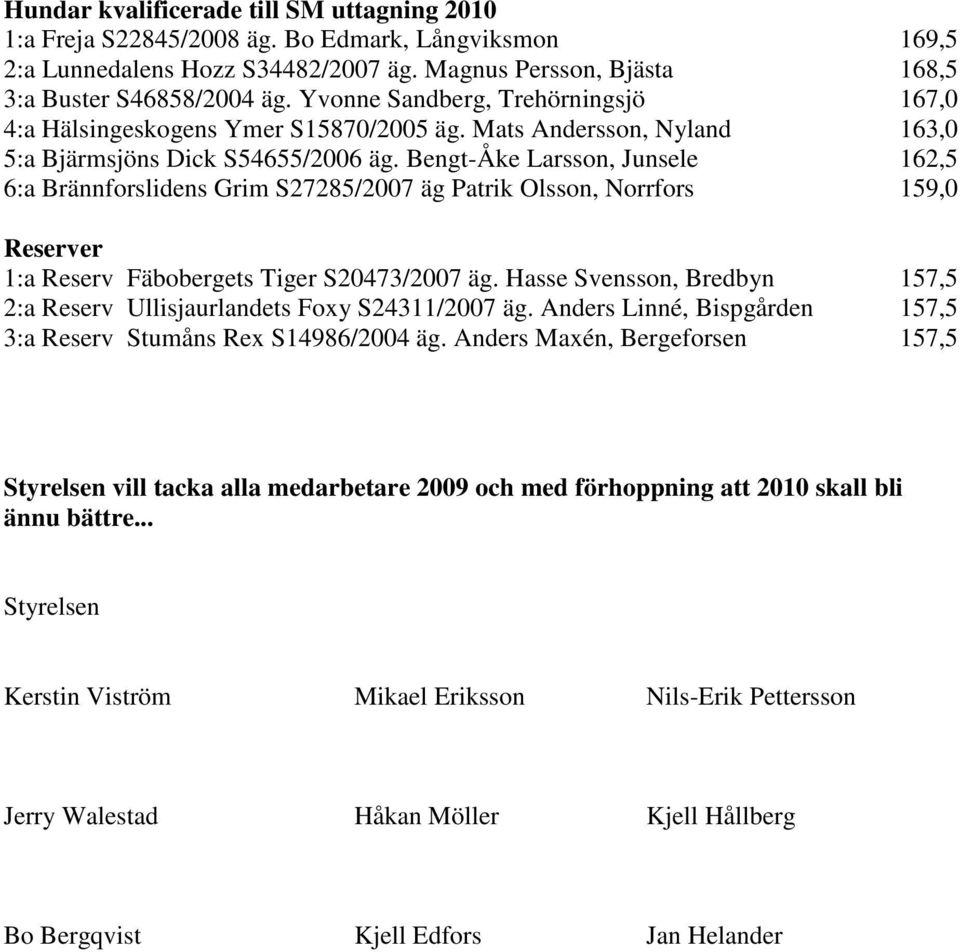 Hundar kvalificerade till SM uttagning 2010
1:a Freja S22845/2008 äg. Bo Edmark, Långviksmon 169,5
2:a Lunnedalens Hozz S34482/2007 äg. Magnus Persson, Bjästa 168,5
3:a Buster S46858/2004 äg. Yvonne Sandberg, Trehörningsjö 167,0
4:a Hälsingeskogens Ymer S15870/2005 äg. Mats Andersson, Nyland 163,0
5:a Bjärmsjöns Dick S54655/2006 äg. Bengt-Åke Larsson, Junsele 162,5
6:a Brännforslidens Grim S27285/2007 äg Patrik Olsson, Norrfors 159,0

Reserver
1:a Reserv Fäbobergets Tiger S20473/2007 äg. Hasse Svensson, Bredbyn 157,5
2:a Reserv Ullisjaurlandets Foxy S24311/2007 äg. Anders Linné, Bispgården 157,5
3:a Reserv Stumåns Rex S14986/2004 äg. Anders Maxén, Bergeforsen 157,5

Styrelsen vill tacka alla medarbetare 2009 och med förhoppning att 2010 skall bli ännu bättre...

Styrelsen

Kerstin Viström Mikael Eriksson Nils-Erik Pettersson

Jerry Walestad Håkan Möller Kjell Hållberg

Bo Bergqvist Kjell Edfors Jan Helander